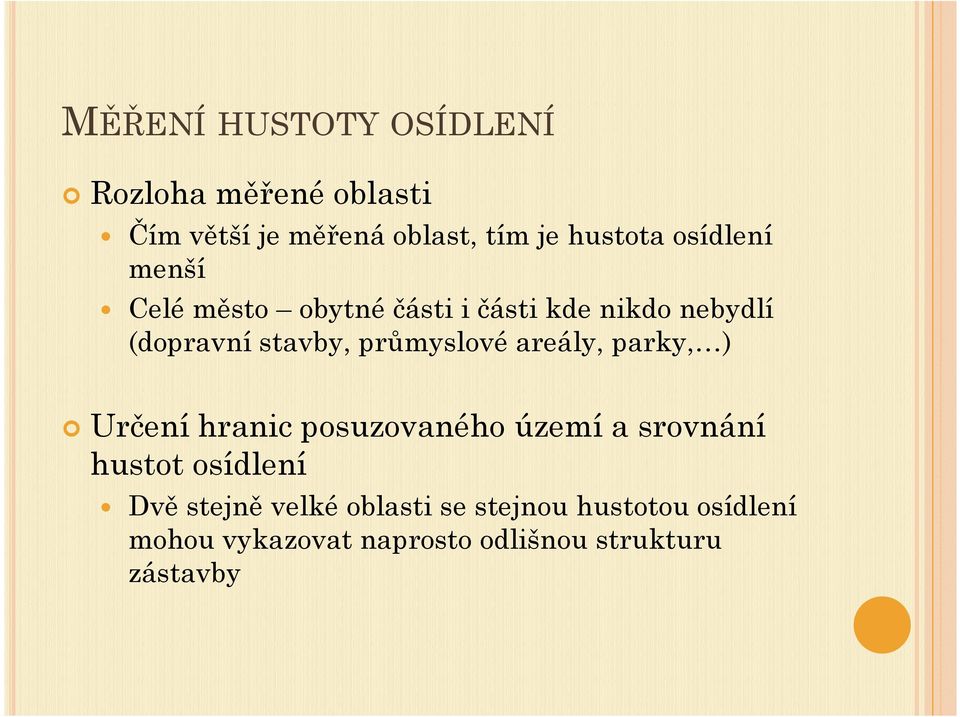 MĚŘENÍ HUSTOTY OSÍDLENÍ

Rozloha měřené oblasti

Čím větší je měřená oblast, tím je hustota osídlení menší

Celé město – obytné části i části kde nikdo nebydlí (dopravní stavby, průmyslové areály, parky,…)

Určení hranic posuzovaného území a srovnání hustot osídlení

Dvě stejně velké oblasti se stejnou hustotou osídlení mohou vykazovat naprosto odlišnou strukturu zástavby